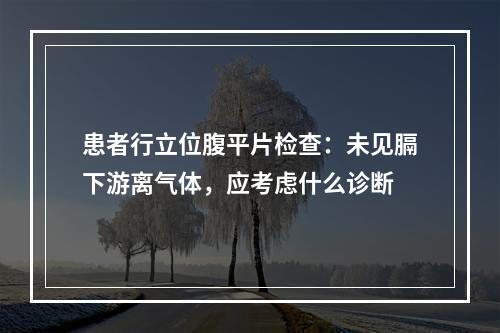 患者行立位腹平片检查：未见膈下游离气体，应考虑什么诊断